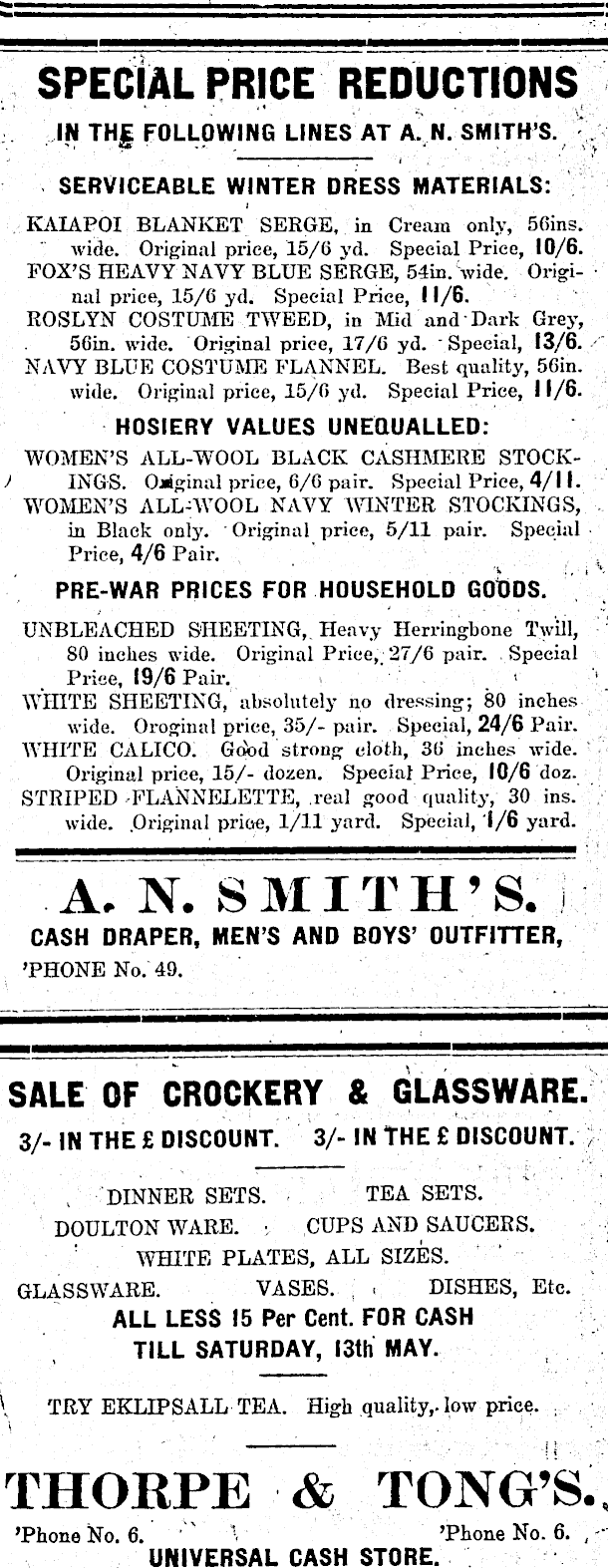 SPECIAL PRICE REDUCTIONS

IN THE FOLLOWING LINES AT A. N. SMITH'S.

SERVICEABLE WINTER DRESS MATERIALS:

KAIAPOI BLANKET SERGE, in Cream only, 56ins. wide. Original price, 15/6 yd. Special Price, 10/6.
FOX'S HEAVY NAVY BLUE SERGE, 54in. wide. Original price, 15/6 yd. Special Price, 11/6.
ROSLYN COSTUME TWEED, in Mid and Dark Grey, 56in. wide. Original price, 17/6 yd. Special, 13/6.
NAVY BLUE COSTUME FLANNEL. Best quality, 56in. wide. Original price, 15/6 yd. Special Price, 11/6.

HOSIERY VALUES UNEQUALLED:

WOMEN'S ALL-WOOL BLACK CASHMERE STOCKINGS. Original price, 6/6 pair. Special Price, 4/11.
WOMEN'S ALL-WOOL NAVY WINTER STOCKINGS, in Black only. Original price, 5/11 pair. Special Price, 4/6 Pair.

PRE-WAR PRICES FOR HOUSEHOLD GOODS.

UNBLEACHED SHEETING, Heavy Herringbone Twill, 80 inches wide. Original Price, 27/6 pair. Special Price, 19/6 Pair.
WHITE SHEETING, absolutely no dressing; 80 inches wide. Oroginal price, 35/- pair. Special, 24/6 Pair.
WHITE CALICO. Good strong cloth, 36 inches wide. Original price, 15/- dozen. Special Price, 10/6 doz.
STRIPED FLANNELETTE, real good quality, 30 ins. wide. Original price, 1/11 yard. Special, 1/6 yard.

A. N. SMITH'S.

CASH DRAPER, MEN'S AND BOYS' OUTFITTER,

'PHONE No. 49.

SALE OF CROCKERY & GLASSWARE.

3/- IN THE £ DISCOUNT. 3/- IN THE £ DISCOUNT.

DINNER SETS. TEA SETS.
DOULTON WARE. CUPS AND SAUCERS.
WHITE PLATES, ALL SIZES.
GLASSWARE. VASES. DISHES, Etc.
ALL LESS 15 Per Cent. FOR CASH
TILL SATURDAY, 13th MAY.

TRY EKLIPSALL TEA. High quality, low price.

THORPE & TONG'S.

'Phone No. 6. 'Phone No. 6.
UNIVERSAL CASH STORE.